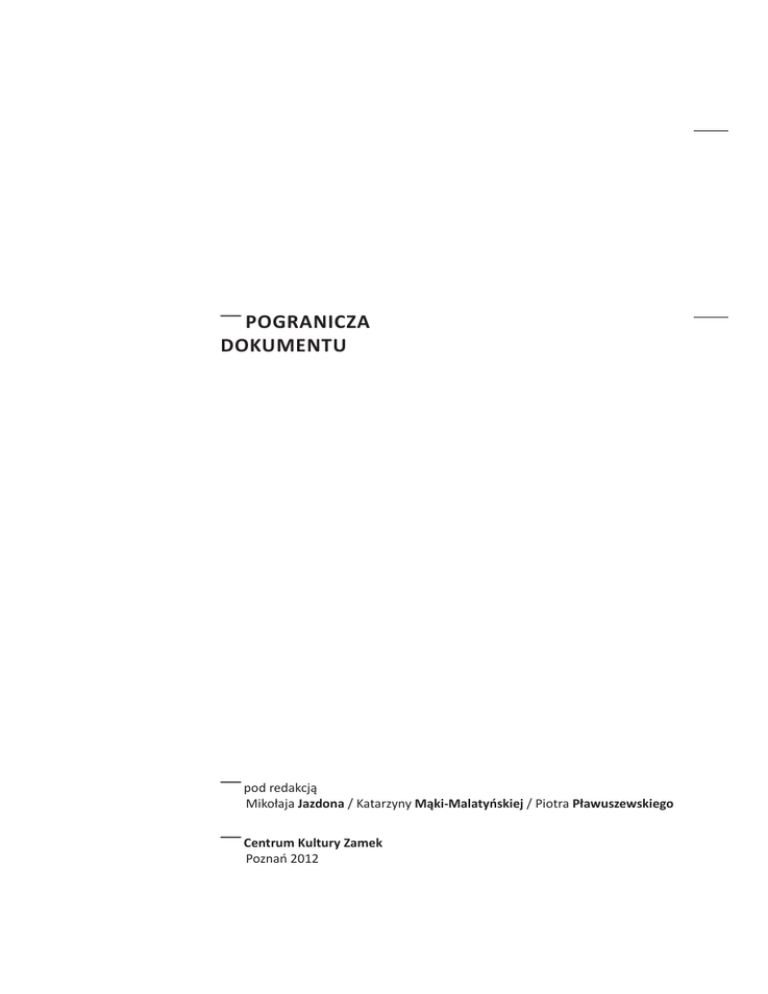 POGRANICZA DOKUMENTU

pod redakcją
Mikołaja Jazdona / Katarzyny Mąki-Malatyńskiej / Piotra Pławuszewskiego

Centrum Kultury Zamek
Poznań 2012